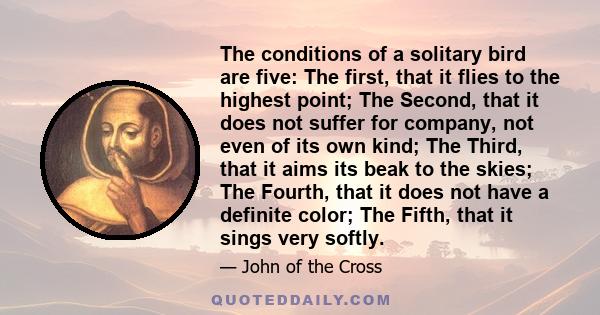 The conditions of a solitary bird are five: The first, that it flies to the highest point; The Second, that it does not suffer for company, not even of its own kind; The Third, that it aims its beak to the skies; The Fourth, that it does not have a definite color; The Fifth, that it sings very softly.

— John of the Cross

QUOTEDDAILY.COM